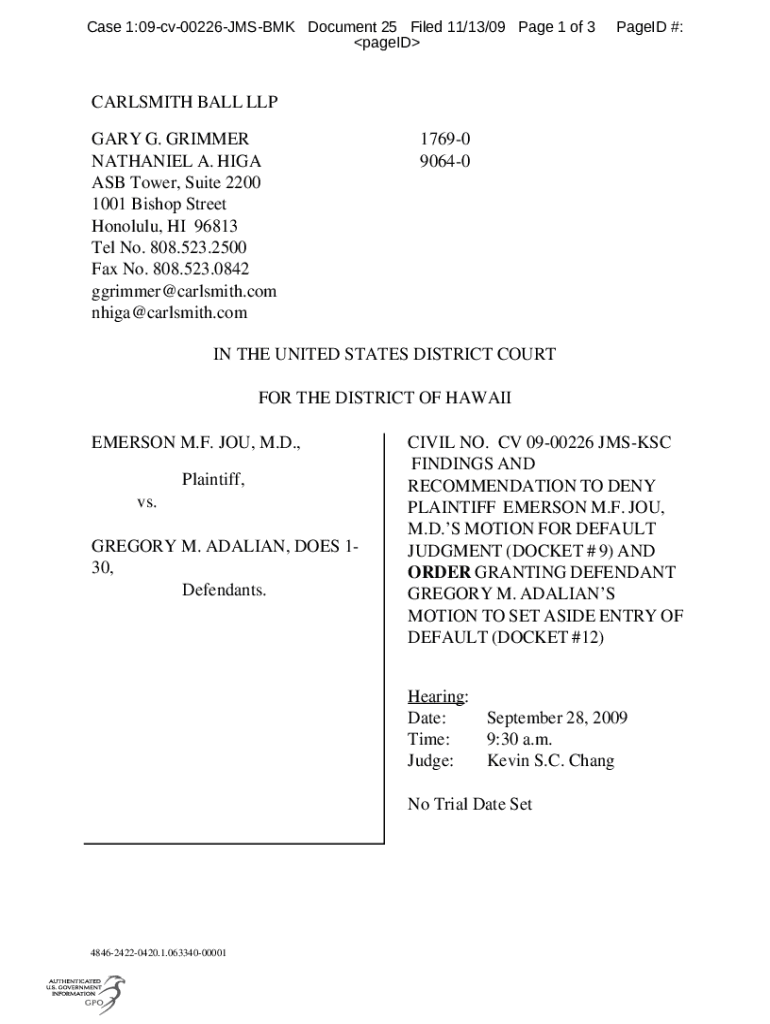 Case 1:09-cv-00226-JMS-BMK Document 25 Filed 11/13/09 Page 1 of 3 PageID #: <pageID>

CARLSMITH BALL LLP

GARY G. GRIMMER 1769-0
NATHANIEL A. HIGA 9064-0
ASB Tower, Suite 2200
1001 Bishop Street
Honolulu, HI 96813
Tel No. 808.523.2500
Fax No. 808.523.0842
ggrimmer@carlsmith.com
nhiga@carlsmith.com

IN THE UNITED STATES DISTRICT COURT

FOR THE DISTRICT OF HAWAII

EMERSON M.F. JOU, M.D.,

Plaintiff,

vs.

GREGORY M. ADALIAN, DOES 1-30,

Defendants.

CIVIL NO. CV 09-00226 JMS-KSC
FINDINGS AND RECOMMENDATION TO DENY PLAINTIFF EMERSON M.F. JOU, M.D.'S MOTION FOR DEFAULT JUDGMENT (DOCKET # 9) AND ORDER GRANTING DEFENDANT GREGORY M. ADALIAN'S MOTION TO SET ASIDE ENTRY OF DEFAULT (DOCKET #12)

Hearing:
Date: September 28, 2009
Time: 9:30 a.m.
Judge: Kevin S.C. Chang

No Trial Date Set

4846-2422-0420.1.063340-00001

AUTHENTICATED U.S. GOVERNMENT INFORMATION GPO